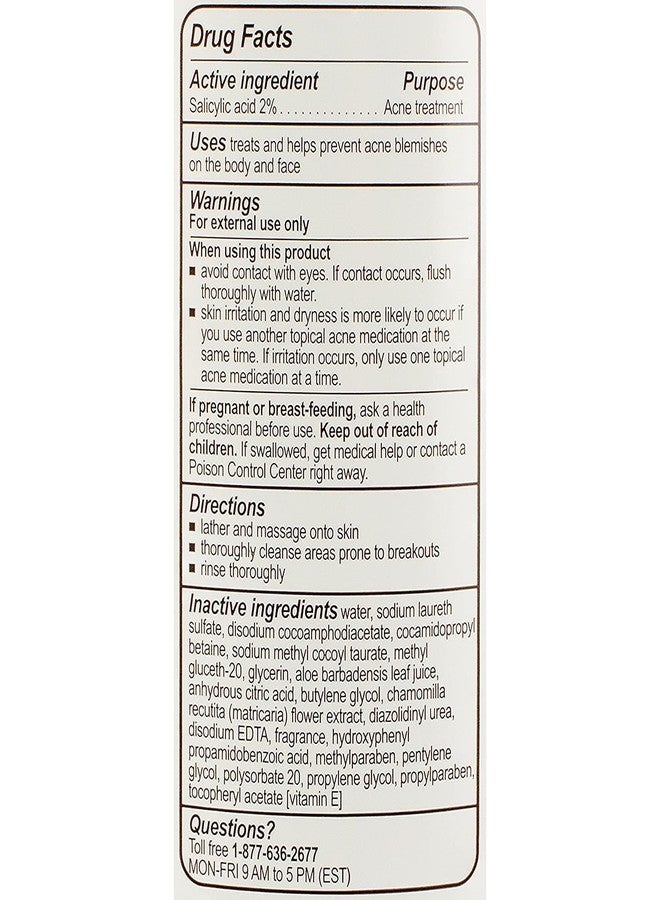 Drug Facts

Active ingredient Purpose
Salicylic acid 2% . . . . . . . . . . . . . . Acne treatment

Uses treats and helps prevent acne blemishes on the body and face

Warnings
For external use only

When using this product
■ avoid contact with eyes. If contact occurs, flush thoroughly with water.
■ skin irritation and dryness is more likely to occur if you use another topical acne medication at the same time. If irritation occurs, only use one topical acne medication at a time.

If pregnant or breast-feeding, ask a health professional before use. Keep out of reach of children. If swallowed, get medical help or contact a Poison Control Center right away.

Directions
■ lather and massage onto skin
■ thoroughly cleanse areas prone to breakouts
■ rinse thoroughly

Inactive ingredients water, sodium laureth sulfate, disodium cocoamphodiacetate, cocamidopropyl betaine, sodium methyl cocoyl taurate, methyl gluceth-20, glycerin, aloe barbadensis leaf juice, anhydrous citric acid, butylene glycol, chamomilla recutita (matricaria) flower extract, diazolidinyl urea, disodium EDTA, fragrance, hydroxyphenyl propamidobenzoic acid, methylparaben, pentylene glycol, polysorbate 20, propylene glycol, propylparaben, tocopheryl acetate [vitamin E]

Questions?
Toll free 1-877-636-2677
MON-FRI 9 AM to 5 PM (EST)